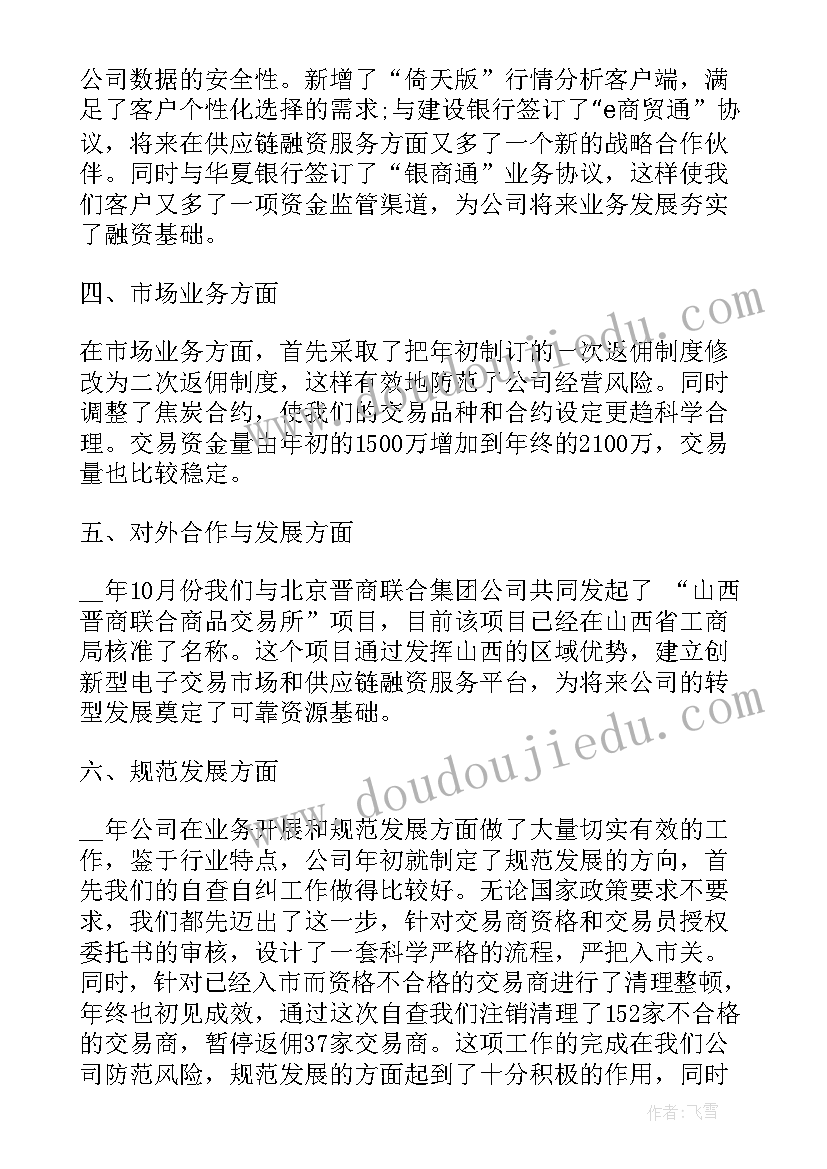 公司数据的安全性。新增了“倚天版”行情分析客户端，满足了客户个性化选择的需求;与建设银行签订了“e商贸通”协议，将来在供应链融资服务方面又多了一个新的战略合作伙伴。同时与华夏银行签订了“银商通”业务协议，这样使我们客户又多了一项资金监管渠道，为公司将来业务发展夯实了融资基础。

四、市场业务方面

在市场业务方面，首先采取了把年初制订的一次返佣制度修改为二次返佣制度，这样有效地防范了公司经营风险。同时调整了焦炭合约，使我们的交易品种和合约设定更趋科学合理。交易资金量由年初的1500万增加到年终的2100万，交易量也比较稳定。

五、对外合作与发展方面

__年10月份我们与北京晋商联合集团公司共同发起了 “山西晋商联合商品交易所”项目，目前该项目已经在山西省工商局核准了名称。这个项目通过发挥山西的区域优势，建立创新型电子交易市场和供应链融资服务平台，为将来公司的转型发展奠定了可靠资源基础。

六、规范发展方面

__年公司在业务开展和规范发展方面做了大量切实有效的工作，鉴于行业特点，公司年初就制定了规范发展的方向，首先我们的自查自纠工作做得比较好。无论国家政策要求不要求，我们都先迈出了这一步，针对交易商资格和交易员授权委托书的审核，设计了一套科学严格的流程，严把入市关。同时，针对已经入市而资格不合格的交易商进行了清理整顿，年终也初见成效，通过这次自查我们注销清理了152家不合格的交易商，暂停返佣37家交易商。这项工作的完成在我们公司防范风险，规范发展的方面起到了十分积极的作用，同时

www.doudoujiedu.com

作者：飞雪